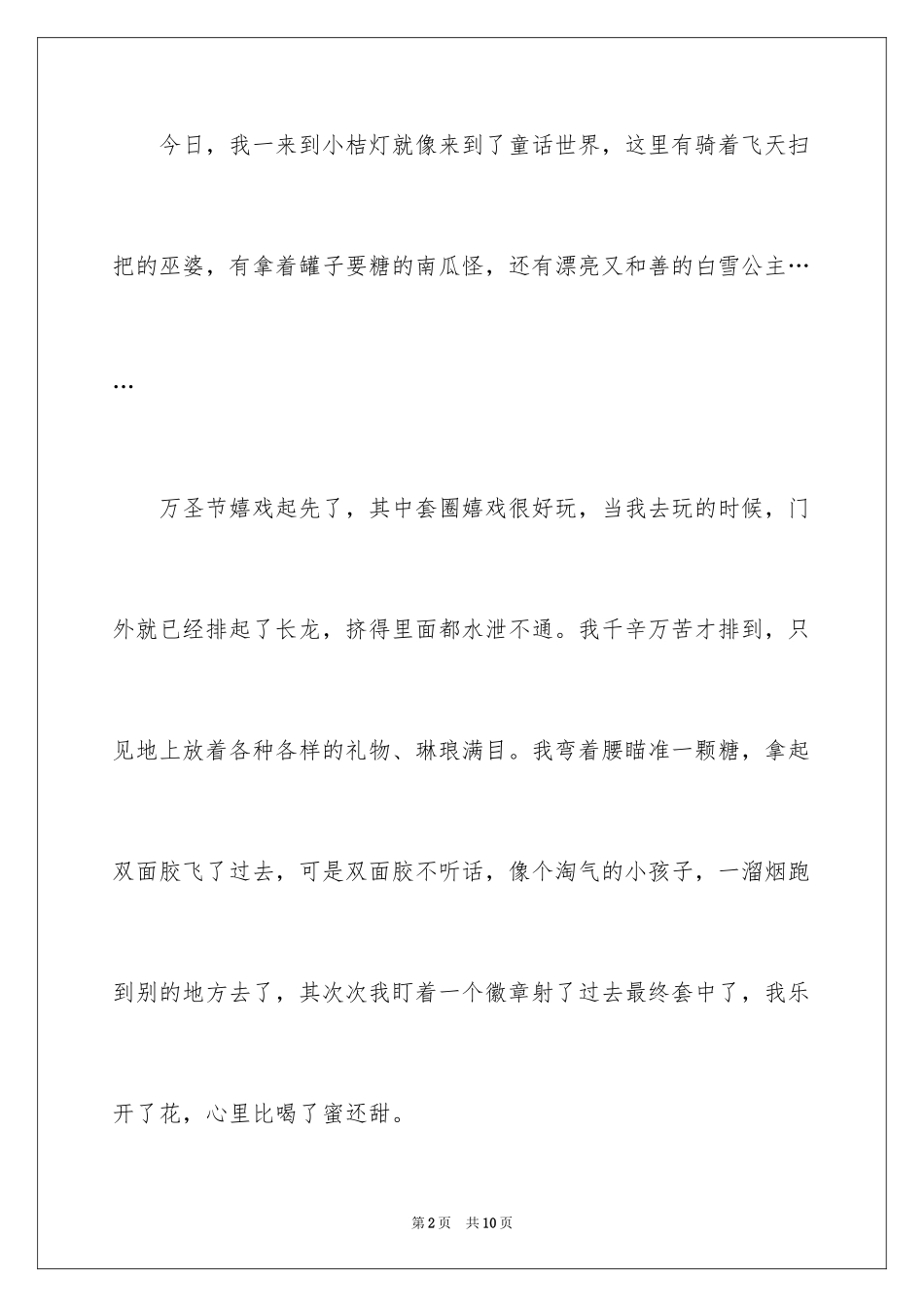 今日，我一来到小桔灯就像来到了童话世界，这里有骑着飞天扫把的巫婆，有拿着罐子要糖的南瓜怪，还有漂亮又和善的白雪公主……

万圣节嬉戏起先了，其中套圈嬉戏很好玩，当我去玩的时候，门外就已经排起了长龙，挤得里面都水泄不通。我千辛万苦才排到，只见地上放着各种各样的礼物、琳琅满目。我弯着腰瞄准一颗糖，拿起双面胶飞了过去，可是双面胶不听话，像个淘气的小孩子，一溜烟跑到别的地方去了，其次次我盯着一个徽章射了过去最终套中了，我乐开了花，心里比喝了蜜还甜。

第2页 共10页